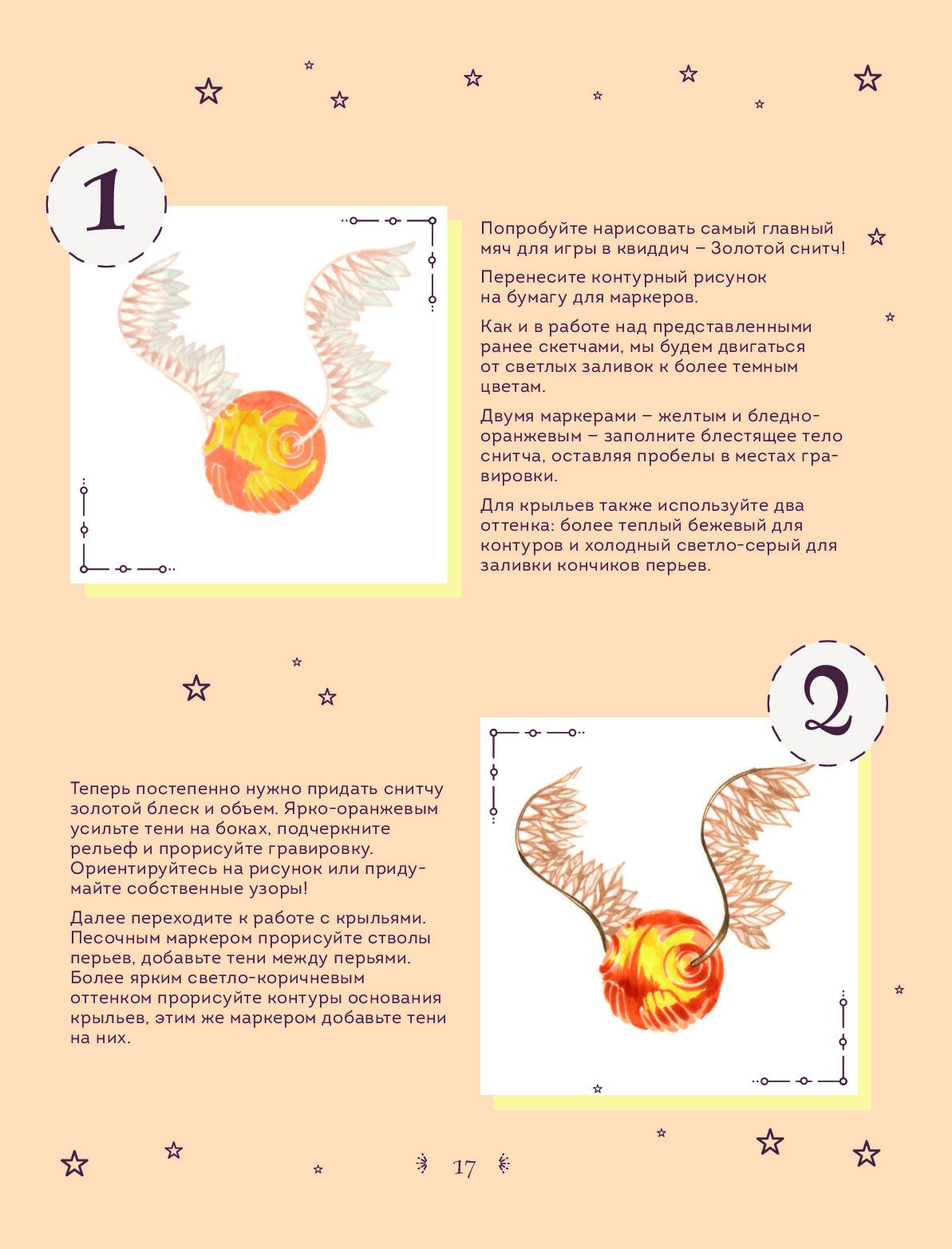 1

Попробуйте нарисовать самый главный мяч для игры в квиддич – Золотой снитч!

Перенесите контурный рисунок на бумагу для маркеров.

Как и в работе над представленными ранее скетчами, мы будем двигаться от светлых заливок к более темным цветам.

Двумя маркерами – желтым и бледно-оранжевым – заполните блестящее тело снитча, оставляя пробелы в местах гравировки.

Для крыльев также используйте два оттенка: более теплый бежевый для контуров и холодный светло-серый для заливки кончиков перьев.

2

Теперь постепенно нужно придать снитчу золотой блеск и объем. Ярко-оранжевым усильте тени на боках, подчеркните рельеф и прорисуйте гравировку. Ориентируйтесь на рисунок или придумайте собственные узоры!

Далее переходите к работе с крыльями. Песочным маркером прорисуйте стволы перьев, добавьте тени между перьями. Более ярким светло-коричневым оттенком прорисуйте контуры основания крыльев, этим же маркером добавьте тени на них.

17